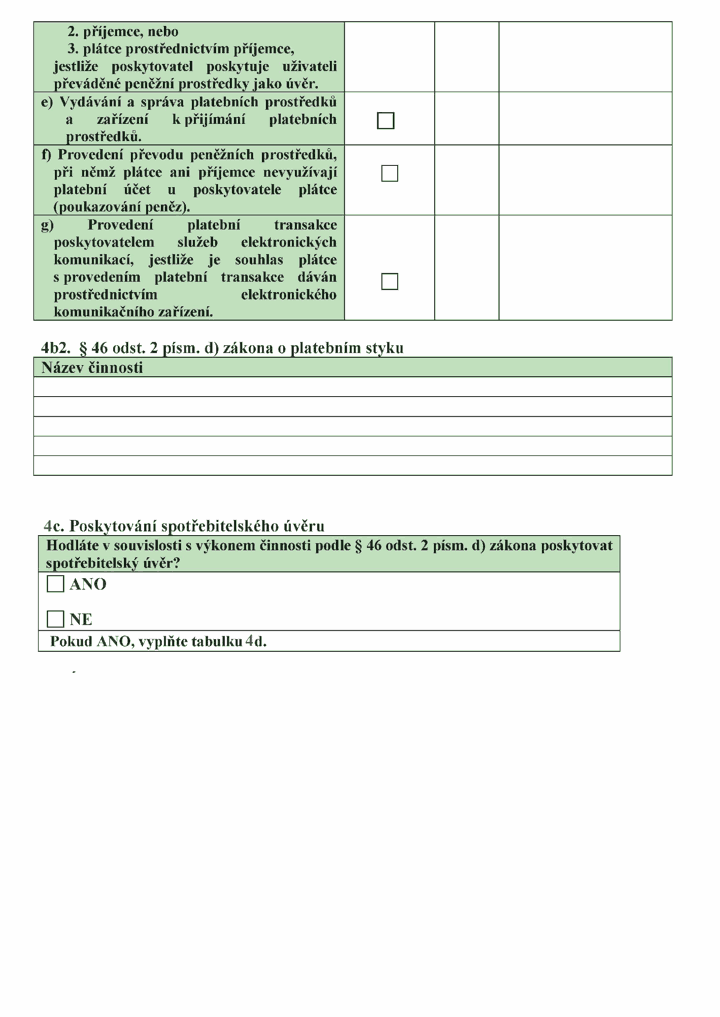 | 2. příjemce, nebo 3. plátce prostřednictvím příjemce, jestliže poskytovatel poskytuje uživateli převáděné peněžní prostředky jako úvěr. | | | |
|---|---|---|---|
| e) Vydávání a správa platebních prostředků a zařízení k přijímání platebních prostředků. | ☐ | | |
| f) Provedení převodu peněžních prostředků, při němž plátce ani příjemce nevyužívají platební účet u poskytovatele plátce (poukazování peněz). | ☐ | | |
| g) Provedení platební transakce poskytovatelem služeb elektronických komunikací, jestliže je souhlas plátce s provedením platební transakce dáván prostřednictvím elektronického komunikačního zařízení. | ☐ | | |

4b2. § 46 odst. 2 písm. d) zákona o platebním styku

| Název činnosti |
|---|
| |
| |
| |
| |
| |

4c. Poskytování spotřebitelského úvěru

Hodláte v souvislosti s výkonem činnosti podle § 46 odst. 2 písm. d) zákona poskytovat spotřebitelský úvěr?

☐ ANO

☐ NE

Pokud ANO, vyplňte tabulku 4d.